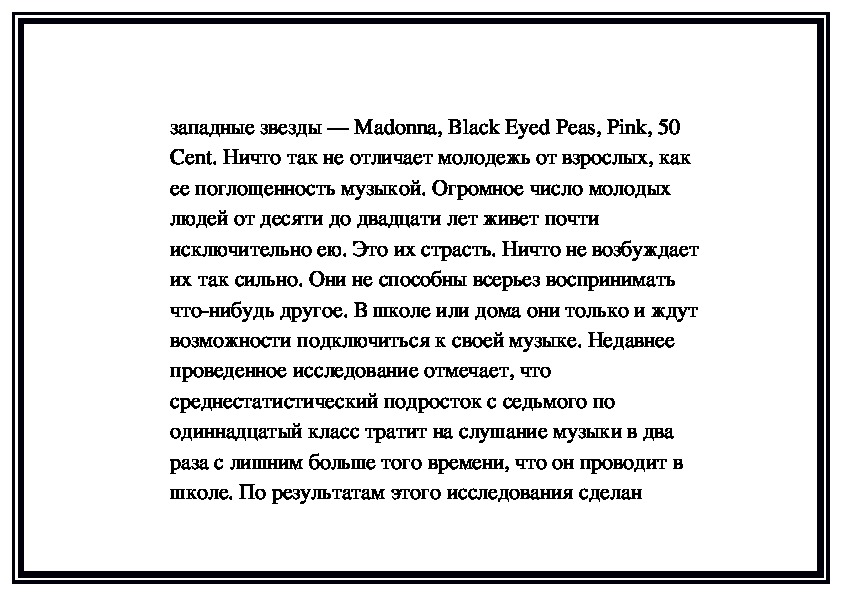 западные звезды — Madonna, Black Eyed Peas, Pink, 50 Cent. Ничто так не отличает молодежь от взрослых, как ее поглощенность музыкой. Огромное число молодых людей от десяти до двадцати лет живет почти исключительно ею. Это их страсть. Ничто не возбуждает их так сильно. Они не способны всерьез воспринимать что-нибудь другое. В школе или дома они только и ждут возможности подключиться к своей музыке. Недавнее проведенное исследование отмечает, что среднестатистический подросток с седьмого по одиннадцатый класс тратит на слушание музыки в два раза с лишним больше того времени, что он проводит в школе. По результатам этого исследования сделан